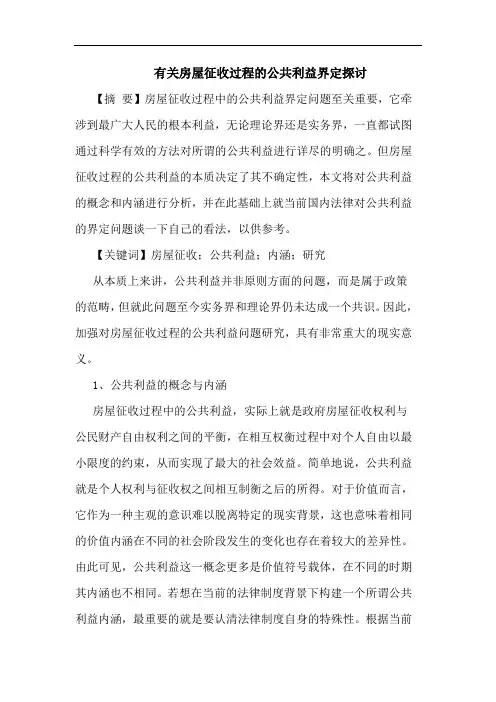 有关房屋征收过程的公共利益界定探讨

【摘 要】房屋征收过程中的公共利益界定问题至关重要，它牵涉到最广大人民的根本利益，无论理论界还是实务界，一直都试图通过科学有效的方法对所谓的公共利益进行详尽的明确之。但房屋征收过程的公共利益的本质决定了其不确定性，本文将对公共利益的概念和内涵进行分析，并在此基础上就当前国内法律对公共利益的界定问题谈一下自己的看法，以供参考。

【关键词】房屋征收；公共利益；内涵；研究

从本质上来讲，公共利益并非原则方面的问题，而是属于政策的范畴，但就此问题至今实务界和理论界仍未达成一个共识。因此，加强对房屋征收过程的公共利益问题研究，具有非常重大的现实意义。

1、公共利益的概念与内涵

房屋征收过程中的公共利益，实际上就是政府房屋征收权利与公民财产自由权利之间的平衡，在相互权衡过程中对个人自由以最小限度的约束，从而实现了最大的社会效益。简单地说，公共利益就是个人权利与征收权之间相互制衡之后的所得。对于价值而言，它作为一种主观的意识难以脱离特定的现实背景，这也意味着相同的价值内涵在不同的社会阶段发生的变化也存在着较大的差异性。由此可见，公共利益这一概念更多是价值符号载体，在不同的时期其内涵也不相同。若想在当前的法律制度背景下构建一个所谓公共利益内涵，最重要的就是要认清法律制度自身的特殊性。根据当前